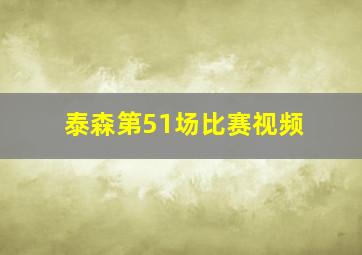 泰森第51场比赛视频